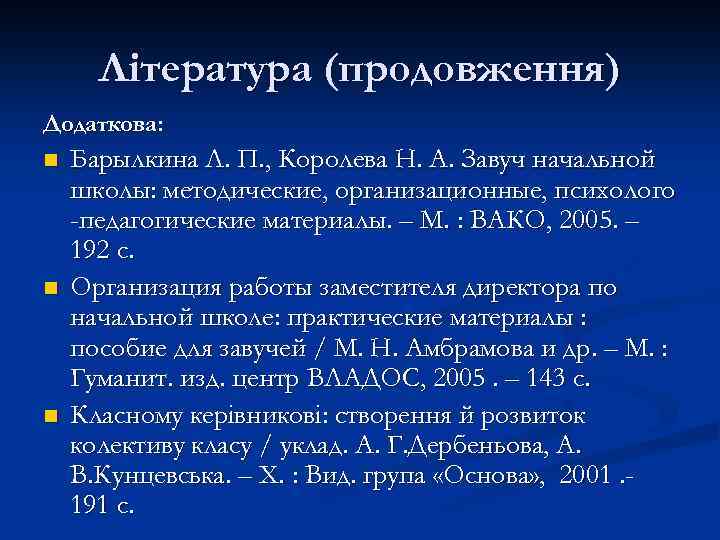 Література (продовження)

Додаткова:

Барылкина Л. П., Королева Н. А. Завуч начальной школы: методические, организационные, психолого -педагогические материалы. – М. : ВАКО, 2005. – 192 с.

Организация работы заместителя директора по начальной школе: практические материалы : пособие для завучей / М. Н. Амбрамова и др. – М. : Гуманит. изд. центр ВЛАДОС, 2005 . – 143 с.

Класному керівникові: створення й розвиток колективу класу / уклад. А. Г.Дербеньова, А. В.Кунцевська. – Х. : Вид. група «Основа», 2001 .- 191 с.